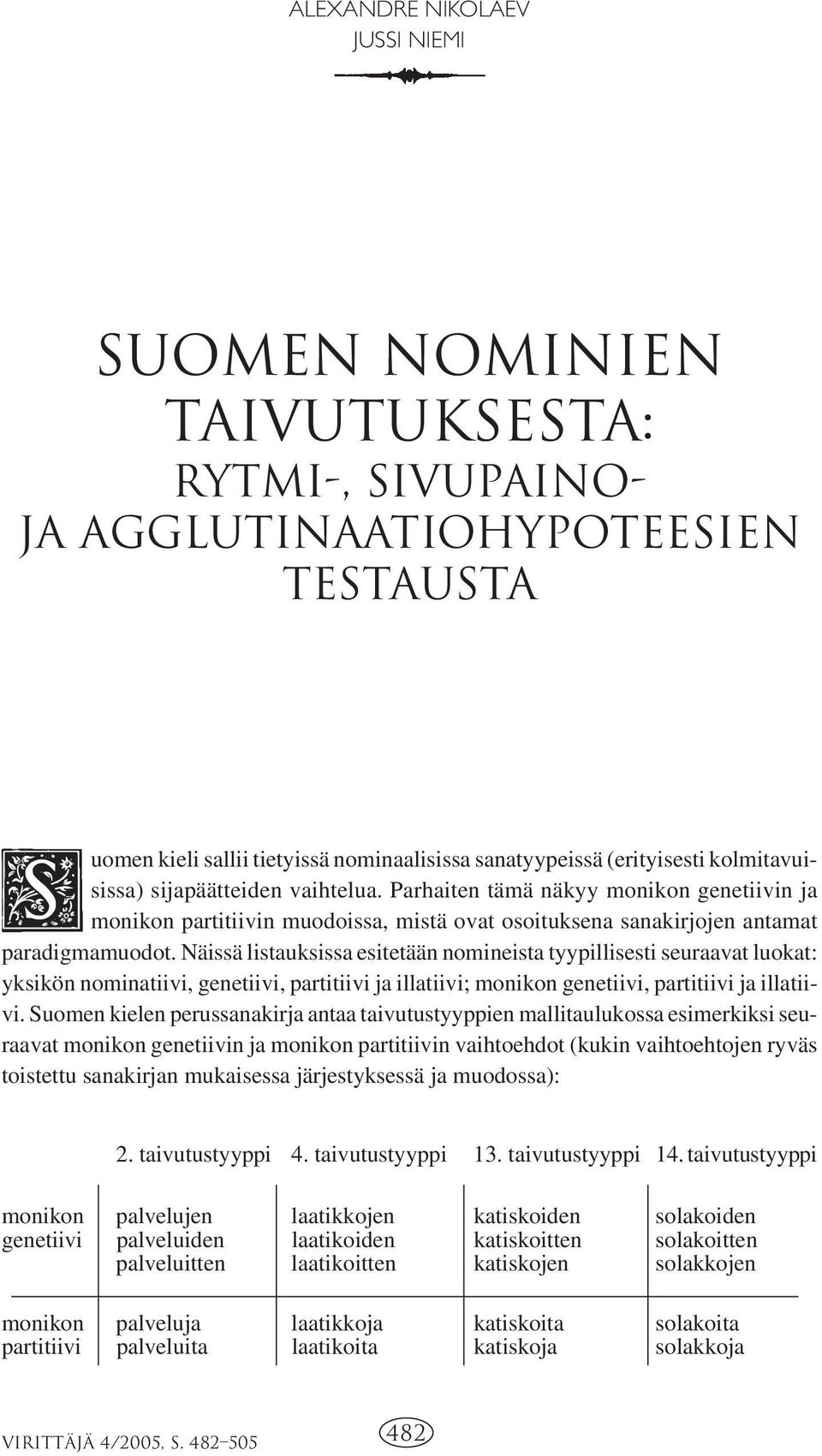 ALEXANDRE NIKOLAEV
JUSSI NIEMI

SUOMEN NOMINIEN TAIVUTUKSESTA: RYTMI-, SIVUPAINO- JA AGGLUTINAATIOHYPOTEESIEN TESTAUSTA

Suomen kieli sallii tietyissä nominaalisissa sanatyypeissä (erityisesti kolmitavuisissa) sijapäätteiden vaihtelua. Parhaiten tämä näkyy monikon genetiivin ja monikon partitiivin muodoissa, mistä ovat osoituksena sanakirjojen antamat paradigmamuodot. Näissä listauksissa esitetään nomineista tyypillisesti seuraavat luokat: yksikön nominatiivi, genetiivi, partitiivi ja illatiivi; monikon genetiivi, partitiivi ja illatiivi. Suomen kielen perussanakirja antaa taivutustyyppien mallitaulukossa esimerkiksi seuraavat monikon genetiivin ja monikon partitiivin vaihtoehdot (kukin vaihtoehtojen ryväs toistettu sanakirjan mukaisessa järjestyksessä ja muodossa):

| | 2. taivutustyyppi | 4. taivutustyyppi | 13. taivutustyyppi | 14. taivutustyyppi |
|---|---|---|---|---|
| monikon genetiivi | palvelujen palveluiden palveluitten | laatikkojen laatikoiden laatikoitten | katiskoiden katiskoitten katiskojen | solakoiden solakoitten solakkojen |
| monikon partitiivi | palveluja palveluita | laatikkoja laatikoita | katiskoita katiskoja | solakoita solakkoja |

VIRITTÄJÄ 4/2005, S. 482–505
482